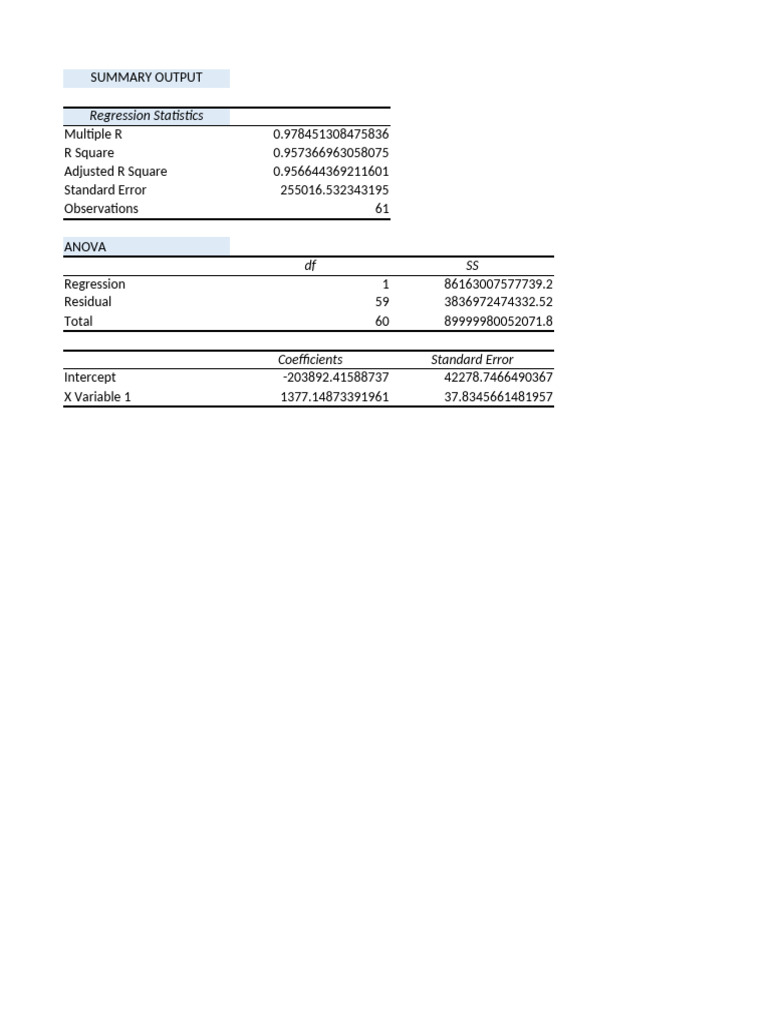 SUMMARY OUTPUT

| Regression Statistics | |
|---|---|
| Multiple R | 0.978451308475836 |
| R Square | 0.957366963058075 |
| Adjusted R Square | 0.956644369211601 |
| Standard Error | 255016.532343195 |
| Observations | 61 |

ANOVA

| | df | SS |
|---|---|---|
| Regression | 1 | 86163007577739.2 |
| Residual | 59 | 3836972474332.52 |
| Total | 60 | 89999980052071.8 |

| | Coefficients | Standard Error |
|---|---|---|
| Intercept | -203892.41588737 | 42278.7466490367 |
| X Variable 1 | 1377.14873391961 | 37.8345661481957 |